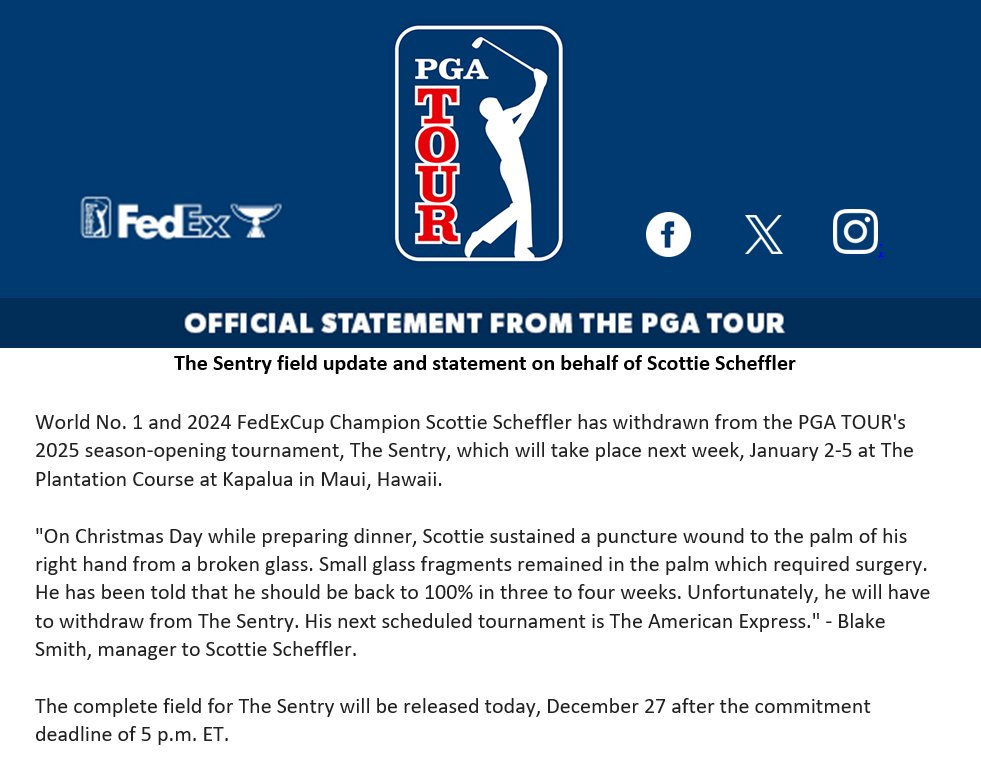 FedEx

PGA TOUR

OFFICIAL STATEMENT FROM THE PGA TOUR

The Sentry field update and statement on behalf of Scottie Scheffler

World No. 1 and 2024 FedExCup Champion Scottie Scheffler has withdrawn from the PGA TOUR's 2025 season-opening tournament, The Sentry, which will take place next week, January 2-5 at The Plantation Course at Kapalua in Maui, Hawaii.

"On Christmas Day while preparing dinner, Scottie sustained a puncture wound to the palm of his right hand from a broken glass. Small glass fragments remained in the palm which required surgery. He has been told that he should be back to 100% in three to four weeks. Unfortunately, he will have to withdraw from The Sentry. His next scheduled tournament is The American Express." - Blake Smith, manager to Scottie Scheffler.

The complete field for The Sentry will be released today, December 27 after the commitment deadline of 5 p.m. ET.